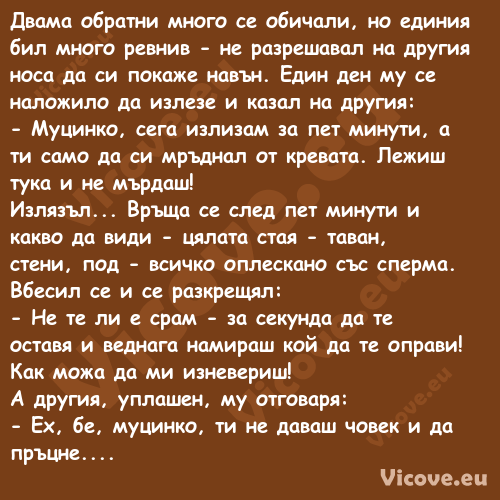 Двама обратни много се обичали, но единия бил много ревнив - не разрешавал на другия носа да си покаже навън. Един ден му се наложило да излезе и казал на другия:
- Муцинко, сега излизам за пет минути, а ти само да си мръднал от кревата. Лежиш тука и не мърдаш!
Излязъл... Връща се след пет минути и какво да види - цялата стая - таван, стени, под - всичко оплескано със сперма. Вбесил се и се разкрещял:
- Не те ли е срам - за секунда да те оставя и веднага намираш кой да те оправи! Как можа да ми изневериш!
А другия, уплашен, му отговаря:
- Ех, бе, муцинко, ти не даваш човек и да пръцне....

Vicove.eu